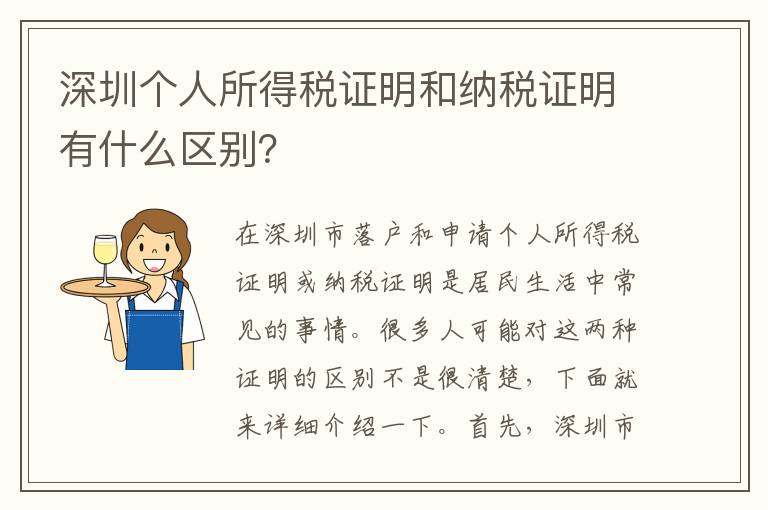 深圳个人所得税证明和纳税证明有什么区别？

在深圳市落户和申请个人所得税证明或纳税证明是居民生活中常见的事情。很多人可能对这两种证明的区别不是很清楚，下面就来详细介绍一下。首先，深圳市